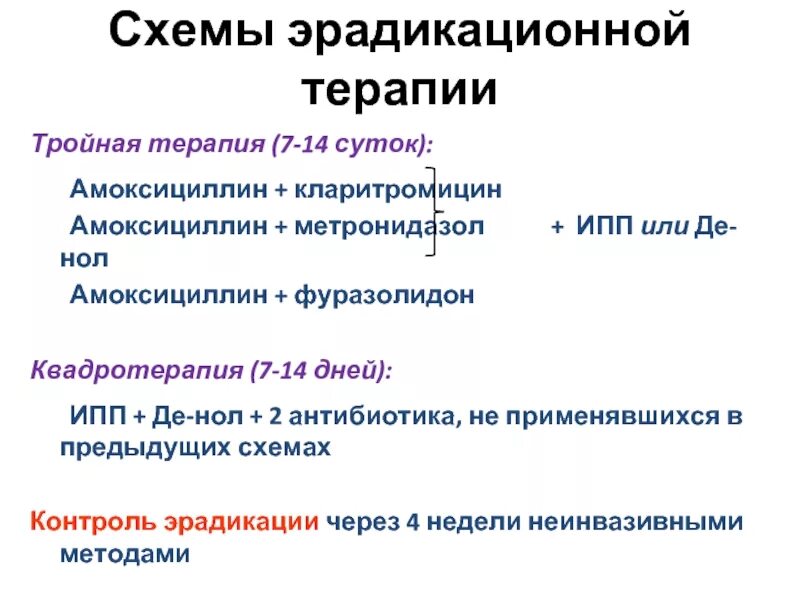 Схемы эрадикационной терапии

Тройная терапия (7-14 суток):

Амоксициллин + кларитромицин
Амоксициллин + метронидазол + ИПП или Де-нол
Амоксициллин + фуразолидон

Квадротерапия (7-14 дней):

ИПП + Де-нол + 2 антибиотика, не применявшихся в предыдущих схемах

Контроль эрадикации через 4 недели неинвазивными методами